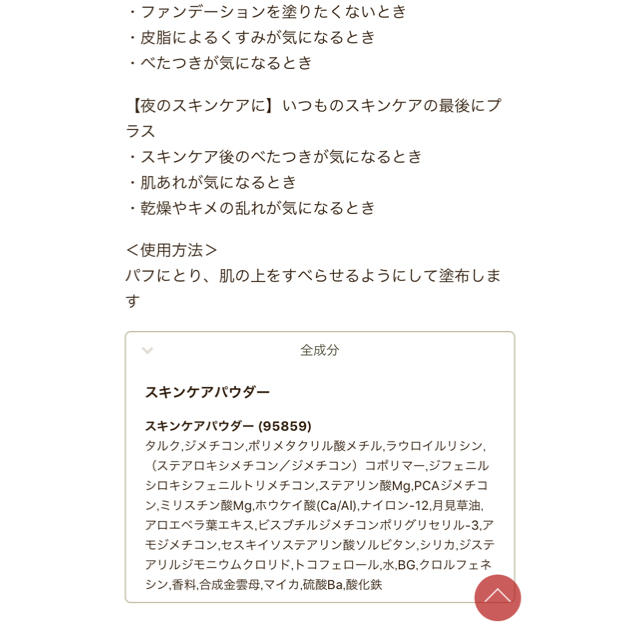 ・ファンデーションを塗りたくないとき
・皮脂によるくすみが気になるとき
・べたつきが気になるとき

【夜のスキンケアに】いつものスキンケアの最後にプラス
・スキンケア後のべたつきが気になるとき
・肌あれが気になるとき
・乾燥やキメの乱れが気になるとき

＜使用方法＞
パフにとり、肌の上をすべらせるようにして塗布します

全成分

スキンケアパウダー

スキンケアパウダー (95859)
タルク,ジメチコン,ポリメタクリル酸メチル,ラウロイルリシン,（ステアロキシメチコン／ジメチコン）コポリマー,ジフェニルシロキシフェニルトリメチコン,ステアリン酸Mg,PCAジメチコン,ミリスチン酸Mg,ホウケイ酸(Ca/Al),ナイロン-12,月見草油,アロエベラ葉エキス,ビスブチルジメチコンポリグリセリル-3,アモジメチコン,セスキイソステアリン酸ソルビタン,シリカ,ジステアリルジモニウムクロリド,トコフェロール,水,BG,クロルフェネシン,香料,合成金雲母,マイカ,硫酸Ba,酸化鉄